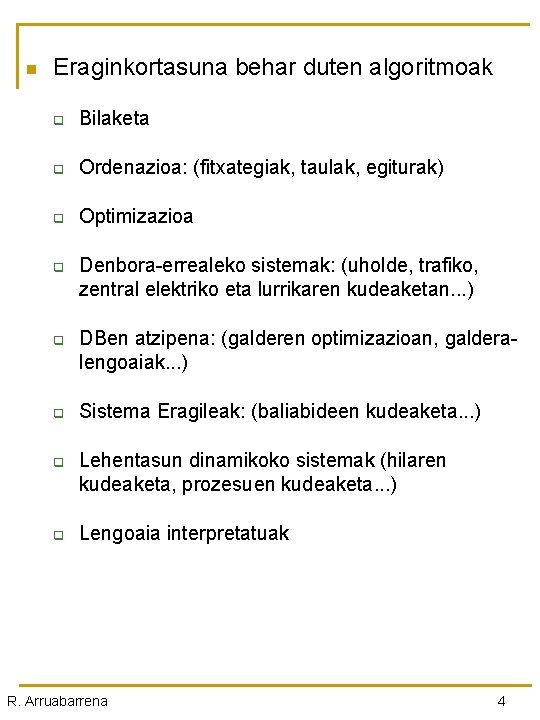 Eraginkortasuna behar duten algoritmoak

Bilaketa

Ordenazioa: (fitxategiak, taulak, egiturak)

Optimizazioa

Denbora-errealeko sistemak: (uholde, trafiko, zentral elektriko eta lurrikaren kudeaketan...)

DBen atzipena: (galderen optimizazioan, galdera-lengoaiak...)

Sistema Eragileak: (baliabideen kudeaketa...)

Lehentasun dinamikoko sistemak (hilaren kudeaketa, prozesuen kudeaketa...)

Lengoaia interpretatuak

R. Arruabarrena

4